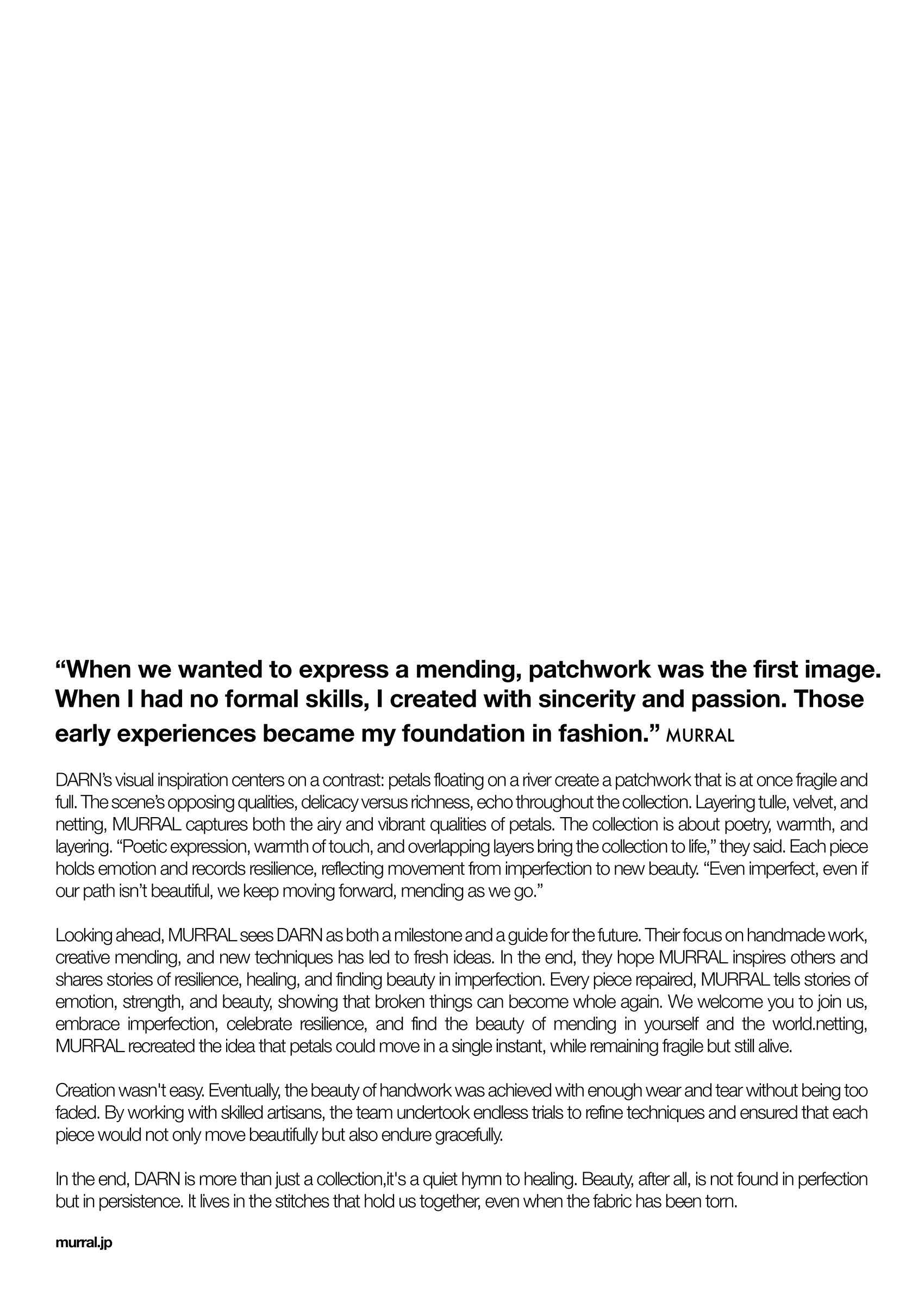 “When we wanted to express a mending, patchwork was the first image. When I had no formal skills, I created with sincerity and passion. Those early experiences became my foundation in fashion.” MURRAL

DARN’s visual inspiration centers on a contrast: petals floating on a river create a patchwork that is at once fragile and full. The scene’s opposing qualities, delicacy versus richness, echo throughout the collection. Layering tulle, velvet, and netting, MURRAL captures both the airy and vibrant qualities of petals. The collection is about poetry, warmth, and layering. “Poetic expression, warmth of touch, and overlapping layers bring the collection to life,” they said. Each piece holds emotion and records resilience, reflecting movement from imperfection to new beauty. “Even imperfect, even if our path isn’t beautiful, we keep moving forward, mending as we go.”

Looking ahead, MURRAL sees DARN as both a milestone and a guide for the future. Their focus on handmade work, creative mending, and new techniques has led to fresh ideas. In the end, they hope MURRAL inspires others and shares stories of resilience, healing, and finding beauty in imperfection. Every piece repaired, MURRAL tells stories of emotion, strength, and beauty, showing that broken things can become whole again. We welcome you to join us, embrace imperfection, celebrate resilience, and find the beauty of mending in yourself and the world.netting, MURRAL recreated the idea that petals could move in a single instant, while remaining fragile but still alive.

Creation wasn't easy. Eventually, the beauty of handwork was achieved with enough wear and tear without being too faded. By working with skilled artisans, the team undertook endless trials to refine techniques and ensured that each piece would not only move beautifully but also endure gracefully.

In the end, DARN is more than just a collection,it's a quiet hymn to healing. Beauty, after all, is not found in perfection but in persistence. It lives in the stitches that hold us together, even when the fabric has been torn.

murral.jp